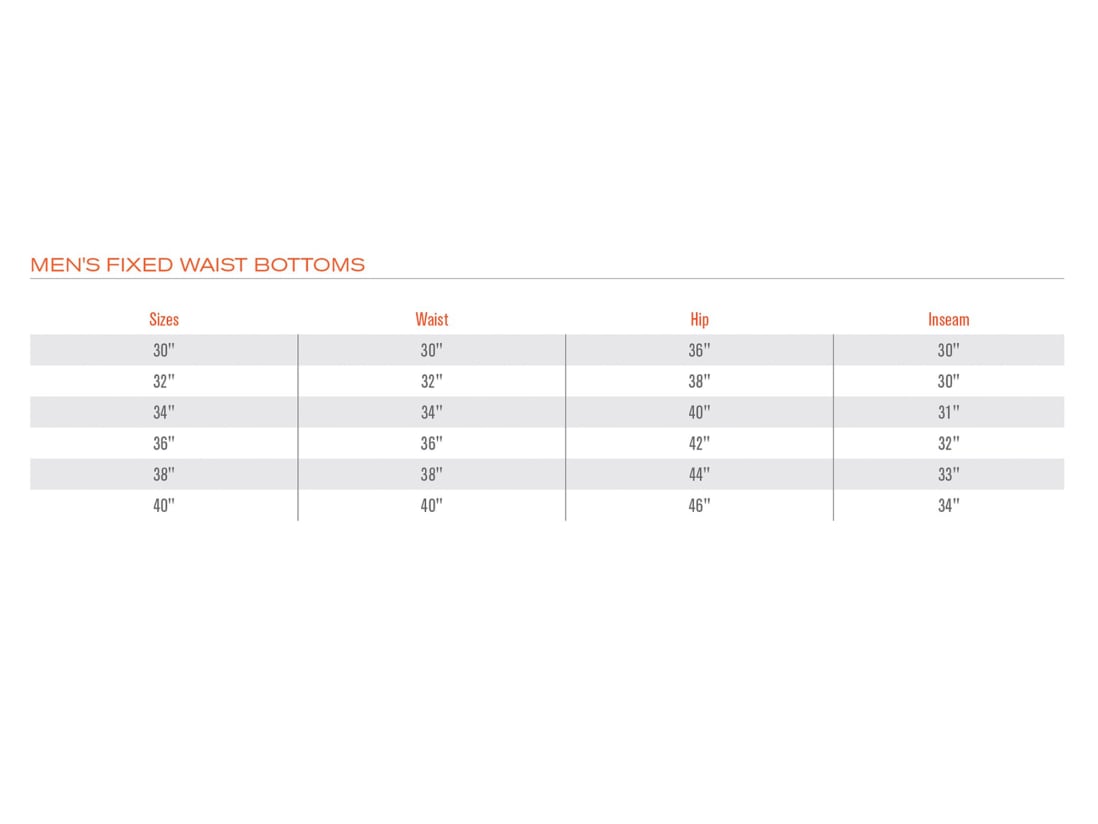 MEN'S FIXED WAIST BOTTOMS

| Sizes | Waist | Hip | Inseam |
|---|---|---|---|
| 30" | 30" | 36" | 30" |
| 32" | 32" | 38" | 30" |
| 34" | 34" | 40" | 31" |
| 36" | 36" | 42" | 32" |
| 38" | 38" | 44" | 33" |
| 40" | 40" | 46" | 34" |